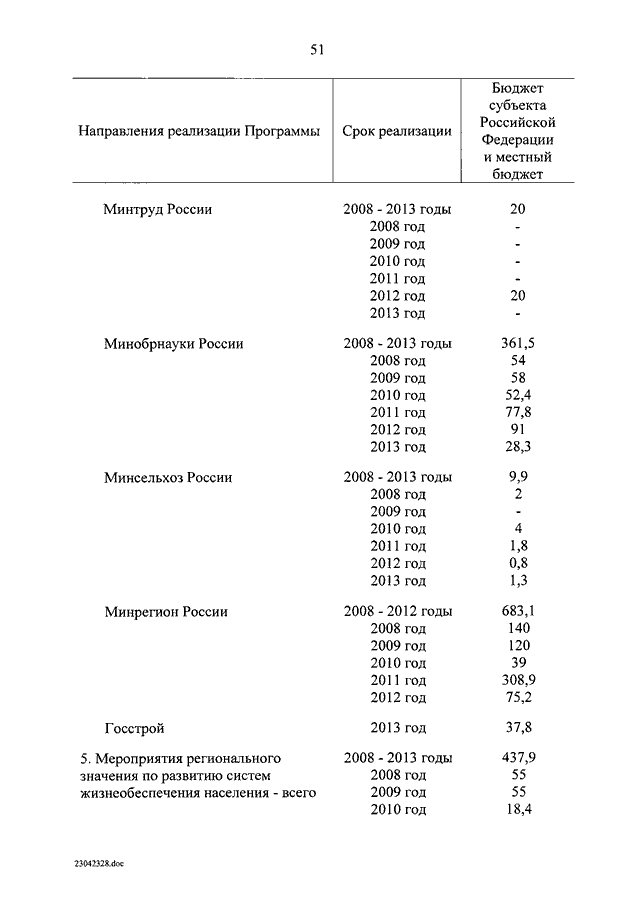 51

| Направления реализации Программы | Срок реализации | Бюджет субъекта Российской Федерации и местный бюджет |
|---|---|---|
| Минтруд России | 2008 - 2013 годы | 20 |
| | 2008 год | - |
| | 2009 год | - |
| | 2010 год | - |
| | 2011 год | - |
| | 2012 год | 20 |
| | 2013 год | - |
| Минобрнауки России | 2008 - 2013 годы | 361,5 |
| | 2008 год | 54 |
| | 2009 год | 58 |
| | 2010 год | 52,4 |
| | 2011 год | 77,8 |
| | 2012 год | 91 |
| | 2013 год | 28,3 |
| Минсельхоз России | 2008 - 2013 годы | 9,9 |
| | 2008 год | 2 |
| | 2009 год | - |
| | 2010 год | 4 |
| | 2011 год | 1,8 |
| | 2012 год | 0,8 |
| | 2013 год | 1,3 |
| Минрегион России | 2008 - 2012 годы | 683,1 |
| | 2008 год | 140 |
| | 2009 год | 120 |
| | 2010 год | 39 |
| | 2011 год | 308,9 |
| | 2012 год | 75,2 |
| Госстрой | 2013 год | 37,8 |
| 5. Мероприятия регионального значения по развитию систем жизнеобеспечения населения - всего | 2008 - 2013 годы | 437,9 |
| | 2008 год | 55 |
| | 2009 год | 55 |
| | 2010 год | 18,4 |

23042328.doc